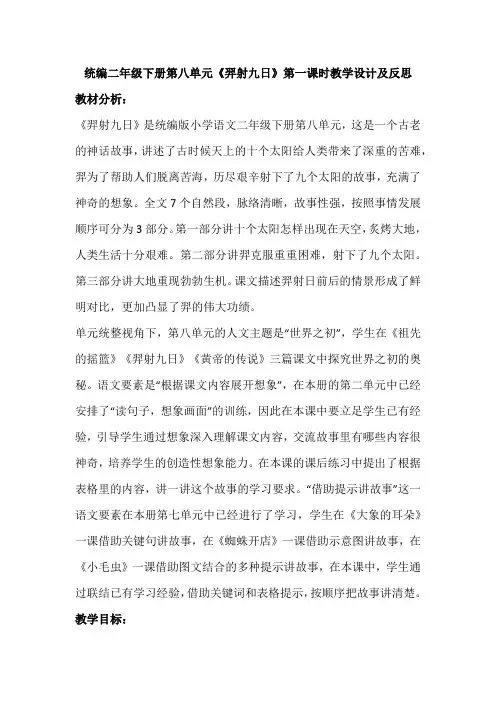 统编二年级下册第八单元《羿射九日》第一课时教学设计及反思

教材分析：

《羿射九日》是统编版小学语文二年级下册第八单元，这是一个古老的神话故事，讲述了古时候天上的十个太阳给人类带来了深重的苦难，羿为了帮助人们脱离苦海，历尽艰辛射下了九个太阳的故事，充满了神奇的想象。全文7个自然段，脉络清晰，故事性强，按照事情发展顺序可分为3部分。第一部分讲十个太阳怎样出现在天空，炙烤大地，人类生活十分艰难。第二部分讲羿克服重重困难，射下了九个太阳。第三部分讲大地重现勃勃生机。课文描述羿射日前后的情景形成了鲜明对比，更加凸显了羿的伟大功绩。

单元统整视角下，第八单元的人文主题是“世界之初”，学生在《祖先的摇篮》《羿射九日》《黄帝的传说》三篇课文中探究世界之初的奥秘。语文要素是“根据课文内容展开想象”，在本册的第二单元中已经安排了“读句子，想象画面”的训练，因此在本课中要立足学生已有经验，引导学生通过想象深入理解课文内容，交流故事里有哪些内容很神奇，培养学生的创造性想象能力。在本课的课后练习中提出了根据表格里的内容，讲一讲这个故事的学习要求。“借助提示讲故事”这一语文要素在本册第七单元中已经进行了学习，学生在《大象的耳朵》一课借助关键句讲故事，在《蜘蛛开店》一课借助示意图讲故事，在《小毛虫》一课借助图文结合的多种提示讲故事，在本课中，学生通过联结已有学习经验，借助关键词和表格提示，按顺序把故事讲清楚。

教学目标：